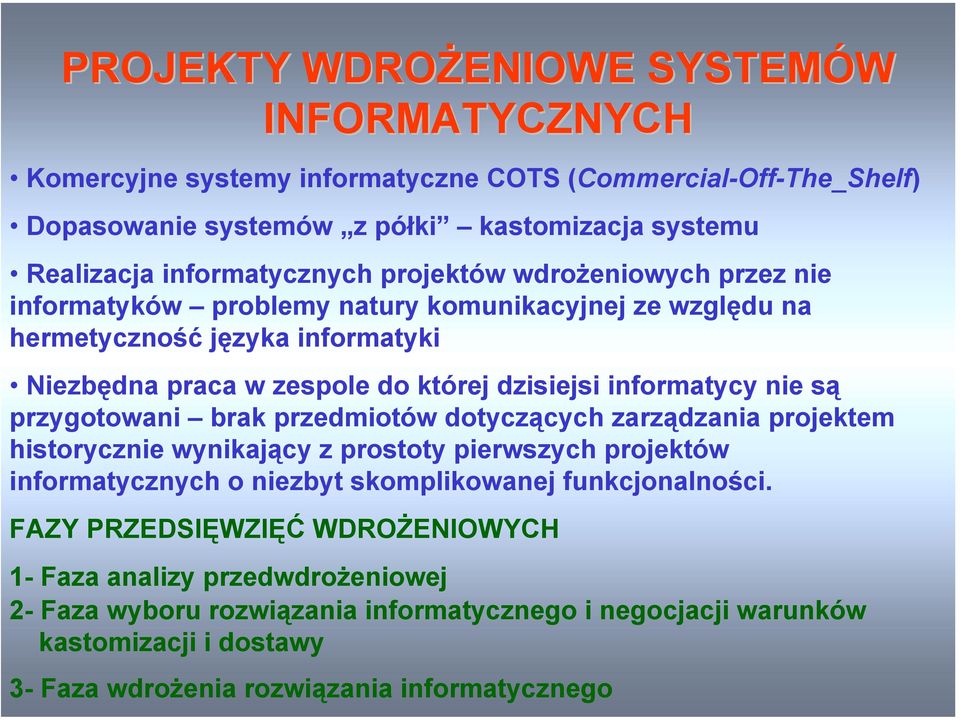 PROJEKTY WDROŻENIOWE SYSTEMÓW INFORMATYCZNYCH

• Komercyjne systemy informatyczne COTS (Commercial-Off-The_Shelf)

• Dopasowanie systemów „z półki” – kastomizacja systemu

• Realizacja informatycznych projektów wdrożeniowych przez nie informatyków – problemy natury komunikacyjnej ze względu na hermetyczność języka informatyki

• Niezbędna praca w zespole do której dzisiejsi informatycy nie są przygotowani – brak przedmiotów dotyczących zarządzania projektem historycznie wynikający z prostoty pierwszych projektów informatycznych o niezbyt skomplikowanej funkcjonalności.

FAZY PRZEDSIĘWZIĘĆ WDROŻENIOWYCH

1- Faza analizy przedwdrożeniowej

2- Faza wyboru rozwiązania informatycznego i negocjacji warunków kastomizacji i dostawy

3- Faza wdrożenia rozwiązania informatycznego